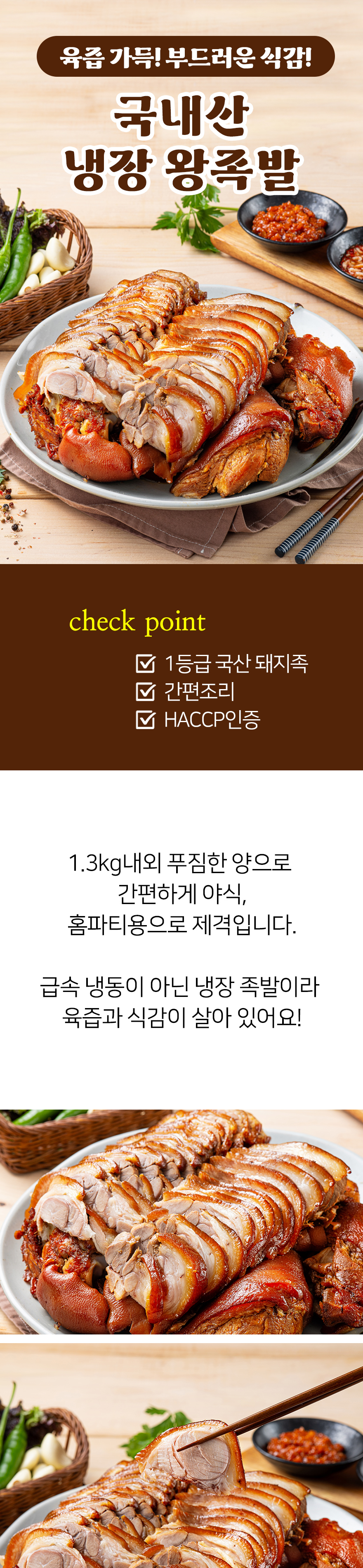 육즙 가득! 부드러운 식감!

국내산
냉장 왕족발

check point

☑ 1등급 국산 돼지족
☑ 간편조리
☑ HACCP인증

1.3kg내외 푸짐한 양으로
간편하게 야식,
홈파티용으로 제격입니다.

급속 냉동이 아닌 냉장 족발이라
육즙과 식감이 살아 있어요!